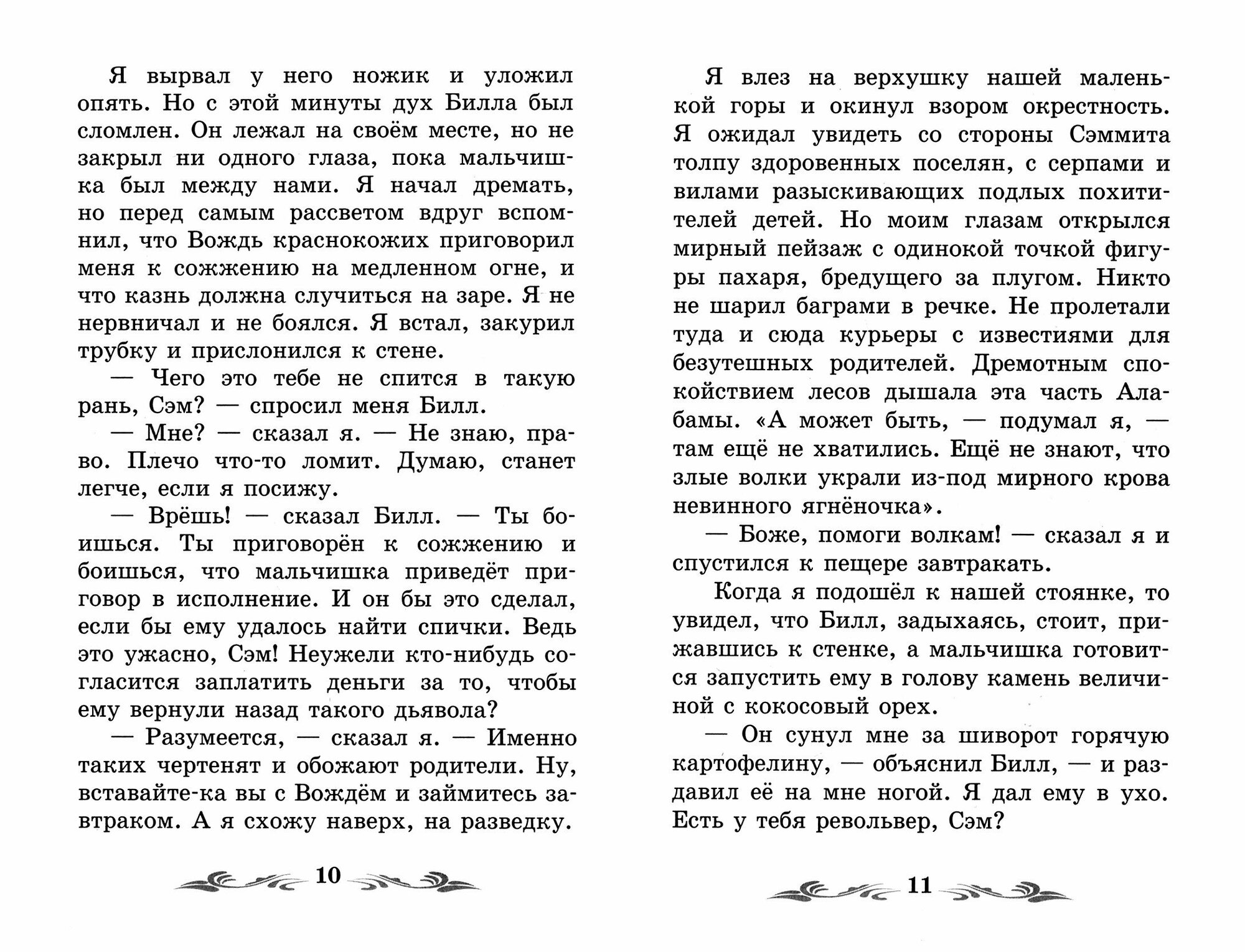 Я вырвал у него ножик и уложил опять. Но с этой минуты дух Билла был сломлен. Он лежал на своём месте, но не закрыл ни одного глаза, пока мальчишка был между нами. Я начал дремать, но перед самым рассветом вдруг вспомнил, что Вождь краснокожих приговорил меня к сожжению на медленном огне, и что казнь должна случиться на заре. Я не нервничал и не боялся. Я встал, закурил трубку и прислонился к стене.

— Чего это тебе не спится в такую рань, Сэм? — спросил меня Билл.

— Мне? — сказал я. — Не знаю, право. Плечо что-то ломит. Думаю, станет легче, если я посижу.

— Врёшь! — сказал Билл. — Ты боишься. Ты приговорён к сожжению и боишься, что мальчишка приведёт приговор в исполнение. И он бы это сделал, если бы ему удалось найти спички. Ведь это ужасно, Сэм! Неужели кто-нибудь согласится заплатить деньги за то, чтобы ему вернули назад такого дьявола?

— Разумеется, — сказал я. — Именно таких чертенят и обожают родители. Ну, вставайте-ка вы с Вождём и займитесь завтраком. А я схожу наверх, на разведку.

10

Я влез на верхушку нашей маленькой горы и окинул взором окрестность. Я ожидал увидеть со стороны Сэммита толпу здоровенных поселян, с серпами и вилами разыскивающих подлых похитителей детей. Но моим глазам открылся мирный пейзаж с одинокой точкой фигуры пахаря, бредущего за плугом. Никто не шарил баграми в речке. Не пролетали туда и сюда курьеры с известиями для безутешных родителей. Дремотным спокойствием лесов дышала эта часть Алабамы. «А может быть, — подумал я, — там ещё не хватились. Ещё не знают, что злые волки украли из-под мирного крова невинного ягнёночка».

— Боже, помоги волкам! — сказал я и спустился к пещере завтракать.

Когда я подошёл к нашей стоянке, то увидел, что Билл, задыхаясь, стоит, прижавшись к стенке, а мальчишка готовится запустить ему в голову камень величиной с кокосовый орех.

— Он сунул мне за шиворот горячую картофелину, — объяснил Билл, — и раздавил её на мне ногой. Я дал ему в ухо. Есть у тебя револьвер, Сэм?

11